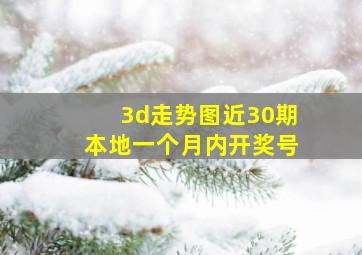 3d走势图近30期
本地一个月内开奖号